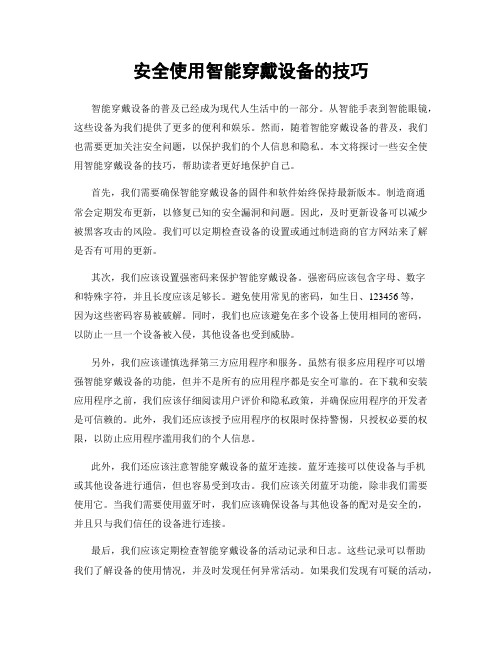 安全使用智能穿戴设备的技巧

智能穿戴设备的普及已经成为现代人生活中的一部分。从智能手表到智能眼镜，这些设备为我们提供了更多的便利和娱乐。然而，随着智能穿戴设备的普及，我们也需要更加关注安全问题，以保护我们的个人信息和隐私。本文将探讨一些安全使用智能穿戴设备的技巧，帮助读者更好地保护自己。

首先，我们需要确保智能穿戴设备的固件和软件始终保持最新版本。制造商通常会定期发布更新，以修复已知的安全漏洞和问题。因此，及时更新设备可以减少被黑客攻击的风险。我们可以定期检查设备的设置或通过制造商的官方网站来了解是否有可用的更新。

其次，我们应该设置强密码来保护智能穿戴设备。强密码应该包含字母、数字和特殊字符，并且长度应该足够长。避免使用常见的密码，如生日、123456等，因为这些密码容易被破解。同时，我们也应该避免在多个设备上使用相同的密码，以防止一旦一个设备被入侵，其他设备也受到威胁。

另外，我们应该谨慎选择第三方应用程序和服务。虽然有很多应用程序可以增强智能穿戴设备的功能，但并不是所有的应用程序都是安全可靠的。在下载和安装应用程序之前，我们应该仔细阅读用户评价和隐私政策，并确保应用程序的开发者是可信赖的。此外，我们还应该授予应用程序的权限时保持警惕，只授权必要的权限，以防止应用程序滥用我们的个人信息。

此外，我们还应该注意智能穿戴设备的蓝牙连接。蓝牙连接可以使设备与手机或其他设备进行通信，但也容易受到攻击。我们应该关闭蓝牙功能，除非我们需要使用它。当我们需要使用蓝牙时，我们应该确保设备与其他设备的配对是安全的，并且只与我们信任的设备进行连接。

最后，我们应该定期检查智能穿戴设备的活动记录和日志。这些记录可以帮助我们了解设备的使用情况，并及时发现任何异常活动。如果我们发现有可疑的活动，